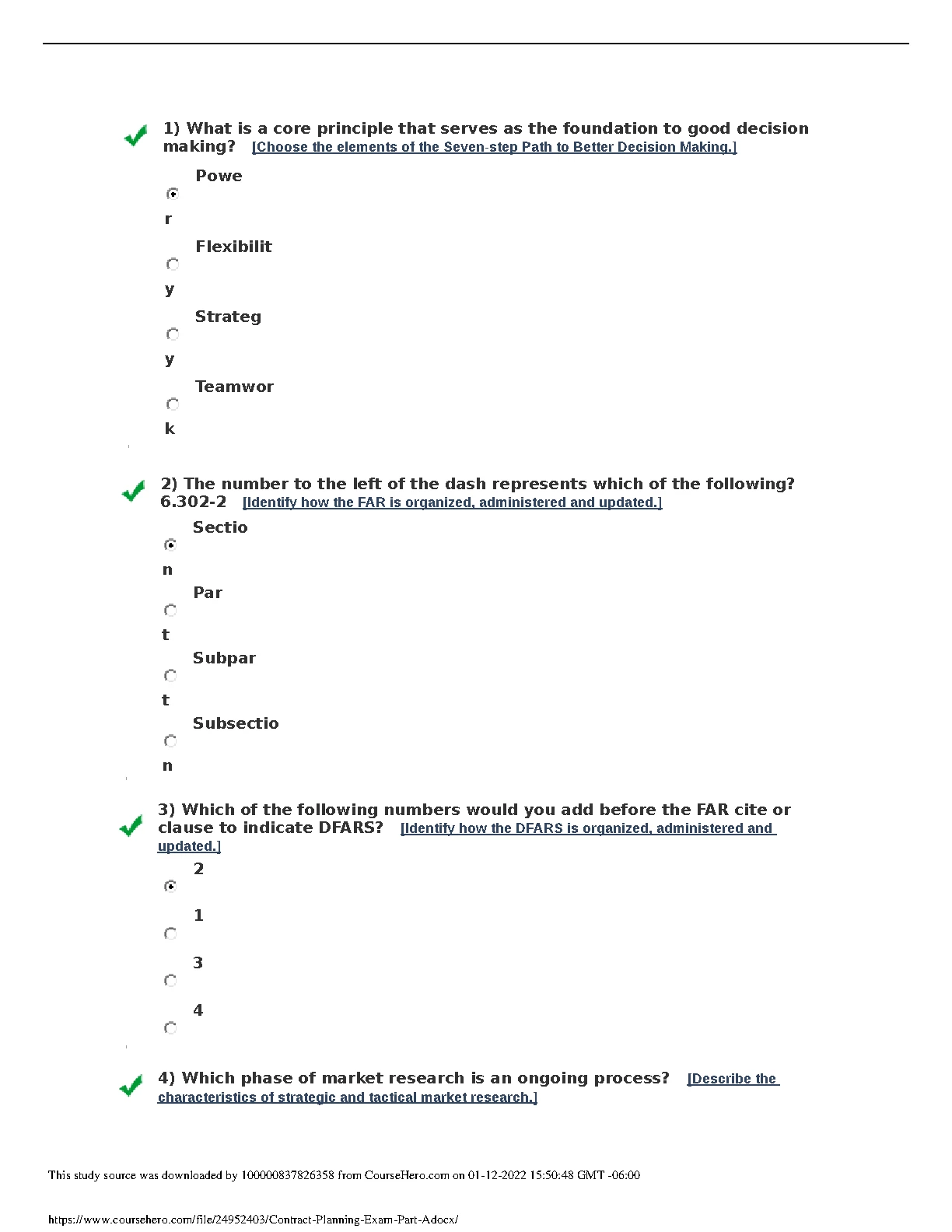 1) What is a core principle that serves as the foundation to good decision making? [Choose the elements of the Seven-step Path to Better Decision Making.]

Power

Flexibility

Strategy

Teamwork

2) The number to the left of the dash represents which of the following? 6.302-2 [Identify how the FAR is organized, administered and updated.]

Section

Part

Subpart

Subsection

3) Which of the following numbers would you add before the FAR cite or clause to indicate DFARS? [Identify how the DFARS is organized, administered and updated.]

2

1

3

4

4) Which phase of market research is an ongoing process? [Describe the characteristics of strategic and tactical market research.]

This study source was downloaded by 100000837826358 from CourseHero.com on 01-12-2022 15:50:48 GMT -06:00

https://www.coursehero.com/file/24952403/Contract-Planning-Exam-Part-Adocx/